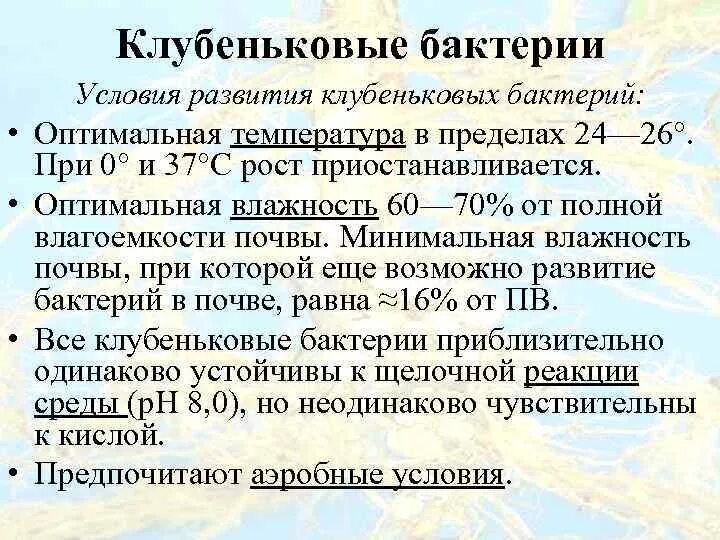 Клубеньковые бактерии

Условия развития клубеньковых бактерий:

• Оптимальная температура в пределах 24—26°. При 0° и 37°С рост приостанавливается.

• Оптимальная влажность 60—70% от полной влагоемкости почвы. Минимальная влажность почвы, при которой еще возможно развитие бактерий в почве, равна ≈16% от ПВ.

• Все клубеньковые бактерии приблизительно одинаково устойчивы к щелочной реакции среды (рН 8,0), но неодинаково чувствительны к кислой.

• Предпочитают аэробные условия.